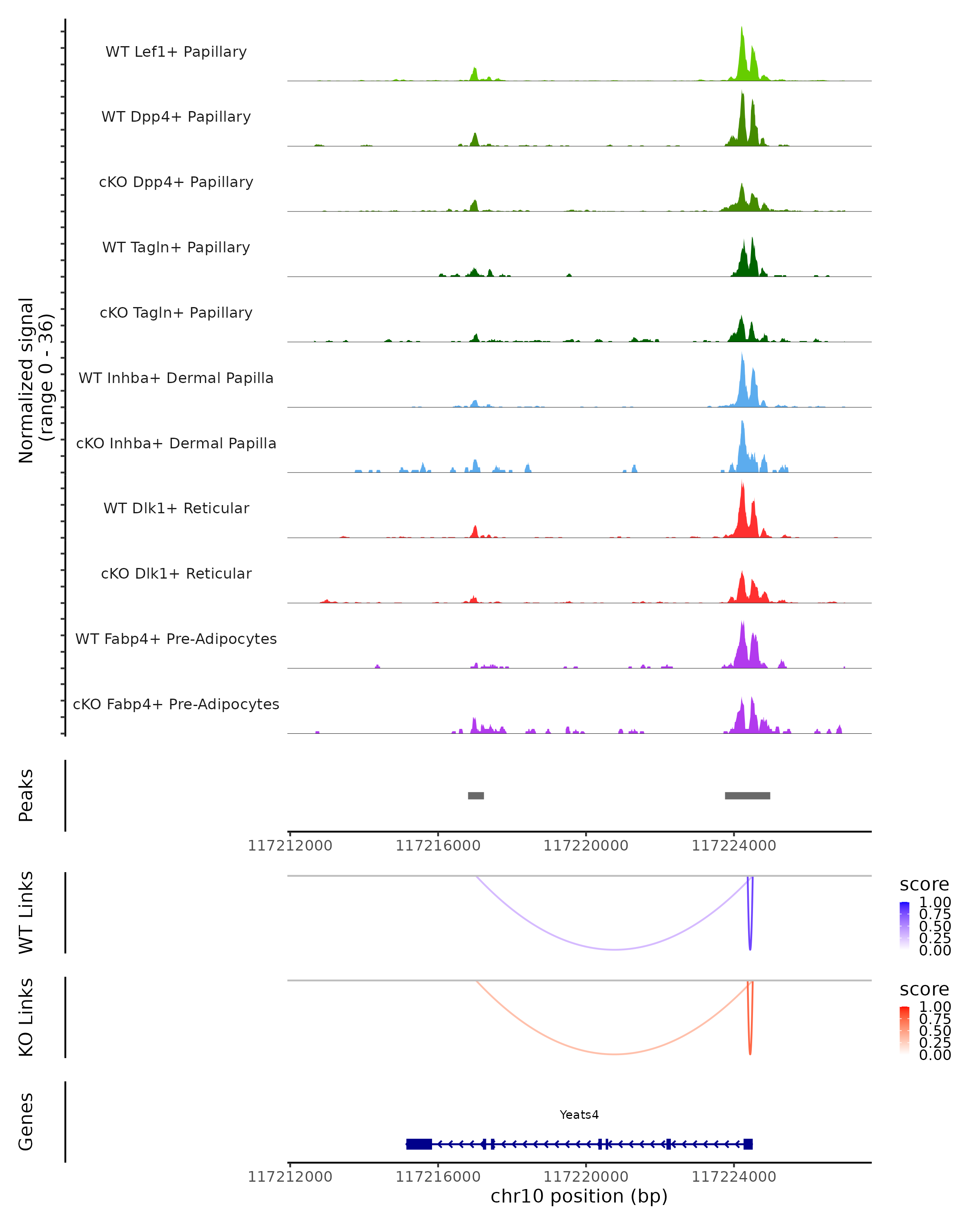 Normalized signal
(range 0 - 36)

WT Lef1+ Papillary
WT Dpp4+ Papillary
cKO Dpp4+ Papillary
WT Tagln+ Papillary
cKO Tagln+ Papillary
WT Inhba+ Dermal Papilla
cKO Inhba+ Dermal Papilla
WT Dlk1+ Reticular
cKO Dlk1+ Reticular
WT Fabp4+ Pre-Adipocytes
cKO Fabp4+ Pre-Adipocytes

Peaks

117212000 117216000 117220000 117224000

WT Links

score
1.00
0.75
0.50
0.25
0.00

KO Links

score
1.00
0.75
0.50
0.25
0.00

Genes

Yeats4

117212000 117216000 117220000 117224000
chr10 position (bp)